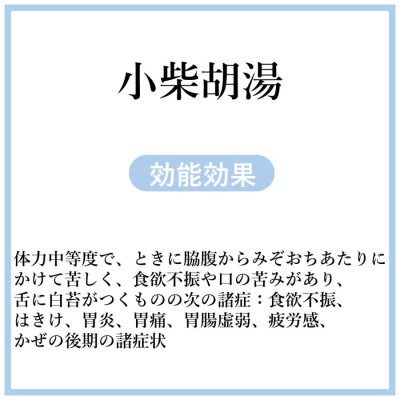 小柴胡湯

効能効果

体力中等度で、ときに脇腹からみぞおちあたりにかけて苦しく、食欲不振や口の苦みがあり、舌に白苔がつくものの次の諸症：食欲不振、はきけ、胃炎、胃痛、胃腸虚弱、疲労感、かぜの後期の諸症状